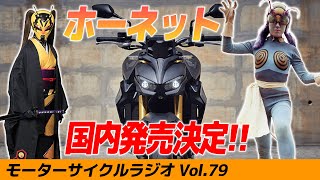 ホーネット

国内発売決定!!

モーターサイクルラジオ Vol.79